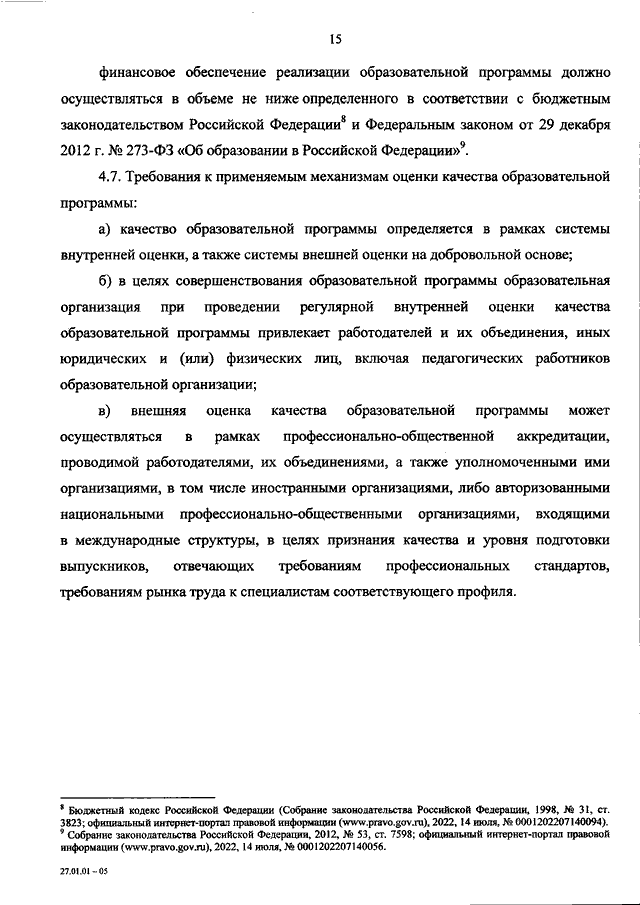 15

финансовое обеспечение реализации образовательной программы должно осуществляться в объеме не ниже определенного в соответствии с бюджетным законодательством Российской Федерации$^8$ и Федеральным законом от 29 декабря 2012 г. № 273-ФЗ «Об образовании в Российской Федерации»$^9$.

4.7. Требования к применяемым механизмам оценки качества образовательной программы:

а) качество образовательной программы определяется в рамках системы внутренней оценки, а также системы внешней оценки на добровольной основе;

б) в целях совершенствования образовательной программы образовательная организация при проведении регулярной внутренней оценки качества образовательной программы привлекает работодателей и их объединения, иных юридических и (или) физических лиц, включая педагогических работников образовательной организации;

в) внешняя оценка качества образовательной программы может осуществляться в рамках профессионально-общественной аккредитации, проводимой работодателями, их объединениями, а также уполномоченными ими организациями, в том числе иностранными организациями, либо авторизованными национальными профессионально-общественными организациями, входящими в международные структуры, в целях признания качества и уровня подготовки выпускников, отвечающих требованиям профессиональных стандартов, требованиям рынка труда к специалистам соответствующего профиля.

$^8$ Бюджетный кодекс Российской Федерации (Собрание законодательства Российской Федерации, 1998, № 31, ст. 3823; официальный интернет-портал правовой информации (www.pravo.gov.ru), 2022, 14 июля, № 0001202207140094).
$^9$ Собрание законодательства Российской Федерации, 2012, № 53, ст. 7598; официальный интернет-портал правовой информации (www.pravo.gov.ru), 2022, 14 июля, № 0001202207140056.

27.01.01 – 05